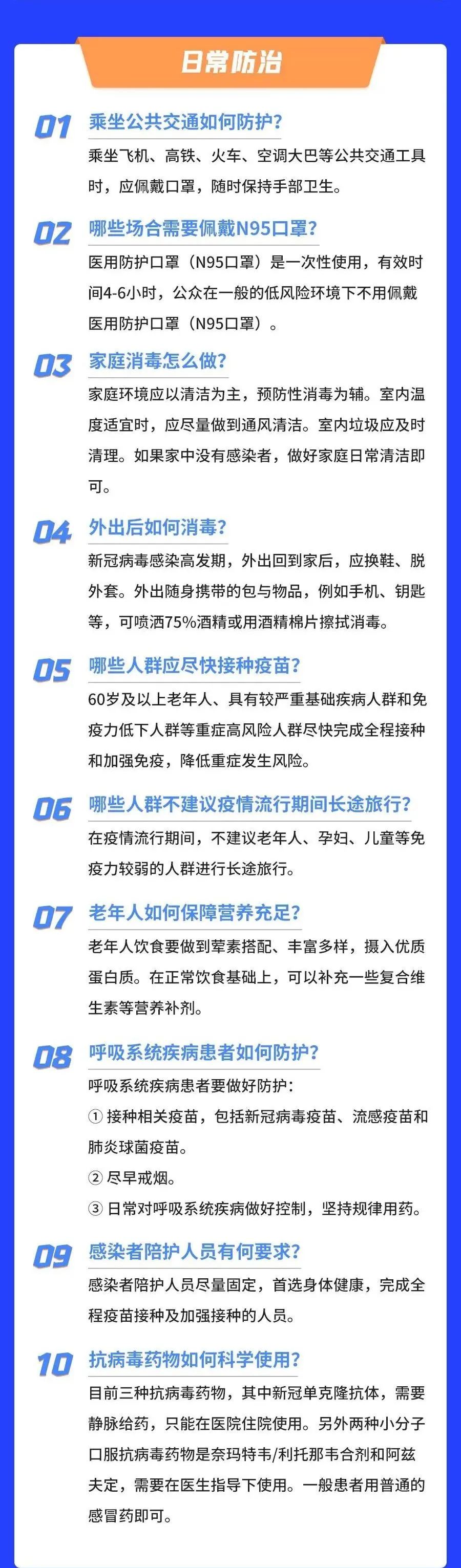 日常防治

01 乘坐公共交通如何防护？

乘坐飞机、高铁、火车、空调大巴等公共交通工具时，应佩戴口罩，随时保持手部卫生。

02 哪些场合需要佩戴N95口罩？

医用防护口罩（N95口罩）是一次性使用，有效时间4-6小时，公众在一般的低风险环境下不用佩戴医用防护口罩（N95口罩）。

03 家庭消毒怎么做？

家庭环境应以清洁为主，预防性消毒为辅。室内温度适宜时，应尽量做到通风清洁。室内垃圾应及时清理。如果家中没有感染者，做好家庭日常清洁即可。

04 外出后如何消毒？

新冠病毒感染高发期，外出回到家后，应换鞋、脱外套。外出随身携带的包与物品，例如手机、钥匙等，可喷洒75%酒精或用酒精棉片擦拭消毒。

05 哪些人群应尽快接种疫苗？

60岁及以上老年人、具有较严重基础疾病人群和免疫力低下人群等重症高风险人群尽快完成全程接种和加强免疫，降低重症发生风险。

06 哪些人群不建议疫情流行期间长途旅行？

在疫情流行期间，不建议老年人、孕妇、儿童等免疫力较弱的人群进行长途旅行。

07 老年人如何保障营养充足？

老年人饮食要做到荤素搭配、丰富多样，摄入优质蛋白质。在正常饮食基础上，可以补充一些复合维生素等营养补剂。

08 呼吸系统疾病患者如何防护？

呼吸系统疾病患者要做好防护：

① 接种相关疫苗，包括新冠病毒疫苗、流感疫苗和肺炎球菌疫苗。

② 尽早戒烟。

③ 日常对呼吸系统疾病做好控制，坚持规律用药。

09 感染者陪护人员有何要求？

感染者陪护人员尽量固定，首选身体健康，完成全程疫苗接种及加强接种的人员。

10 抗病毒药物如何科学使用？

目前三种抗病毒药物，其中新冠单克隆抗体，需要静脉给药，只能在医院住院使用。另外两种小分子口服抗病毒药物是奈玛特韦/利托那韦合剂和阿兹夫定，需要在医生指导下使用。一般患者用普通的感冒药即可。